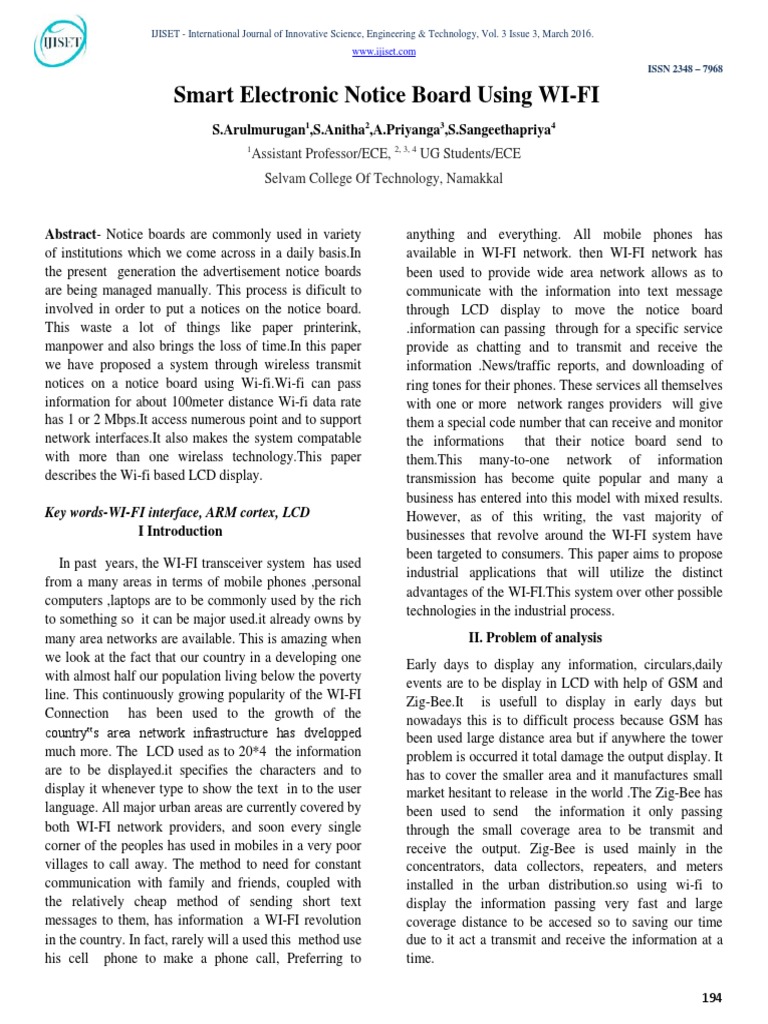 IJISET

IJISET - International Journal of Innovative Science, Engineering & Technology, Vol. 3 Issue 3, March 2016.
www.ijiset.com

ISSN 2348 – 7968

Smart Electronic Notice Board Using WI-FI

S.Arulmurugan$^1$,S.Anitha$^2$,A.Priyanga$^3$,S.Sangeethapriya$^4$

$^1$Assistant Professor/ECE, $^{2, 3, 4}$ UG Students/ECE

Selvam College Of Technology, Namakkal

Abstract- Notice boards are commonly used in variety of institutions which we come across in a daily basis.In the present generation the advertisement notice boards are being managed manually. This process is dificult to involved in order to put a notices on the notice board. This waste a lot of things like paper printerink, manpower and also brings the loss of time.In this paper we have proposed a system through wireless transmit notices on a notice board using Wi-fi.Wi-fi can pass information for about 100meter distance Wi-fi data rate has 1 or 2 Mbps.It access numerous point and to support network interfaces.It also makes the system compatable with more than one wirelass technology.This paper describes the Wi-fi based LCD display.

Key words-WI-FI interface, ARM cortex, LCD

I Introduction

In past years, the WI-FI transceiver system has used from a many areas in terms of mobile phones ,personal computers ,laptops are to be commonly used by the rich to something so it can be major used.it already owns by many area networks are available. This is amazing when we look at the fact that our country in a developing one with almost half our population living below the poverty line. This continuously growing popularity of the WI-FI Connection has been used to the growth of the country"s area network infrastructure has dvelopped much more. The LCD used as to 20*4 the information are to be displayed.it specifies the characters and to display it whenever type to show the text in to the user language. All major urban areas are currently covered by both WI-FI network providers, and soon every single corner of the peoples has used in mobiles in a very poor villages to call away. The method to need for constant communication with family and friends, coupled with the relatively cheap method of sending short text messages to them, has information a WI-FI revolution in the country. In fact, rarely will a used this method use his cell phone to make a phone call, Preferring to anything and everything. All mobile phones has available in WI-FI network. then WI-FI network has been used to provide wide area network allows as to communicate with the information into text message through LCD display to move the notice board .information can passing through for a specific service provide as chatting and to transmit and receive the information .News/traffic reports, and downloading of ring tones for their phones. These services all themselves with one or more network ranges providers will give them a special code number that can receive and monitor the informations that their notice board send to them.This many-to-one network of information transmission has become quite popular and many a business has entered into this model with mixed results. However, as of this writing, the vast majority of businesses that revolve around the WI-FI system have been targeted to consumers. This paper aims to propose industrial applications that will utilize the distinct advantages of the WI-FI.This system over other possible technologies in the industrial process.

II. Problem of analysis

Early days to display any information, circulars,daily events are to be display in LCD with help of GSM and Zig-Bee.It is usefull to display in early days but nowadays this is to difficult process because GSM has been used large distance area but if anywhere the tower problem is occurred it total damage the output display. It has to cover the smaller area and it manufactures small market hesitant to release in the world .The Zig-Bee has been used to send the information it only passing through the small coverage area to be transmit and receive the output. Zig-Bee is used mainly in the concentrators, data collectors, repeaters, and meters installed in the urban distribution.so using wi-fi to display the information passing very fast and large coverage distance to be accesed so to saving our time due to it act a transmit and receive the information at a time.

194